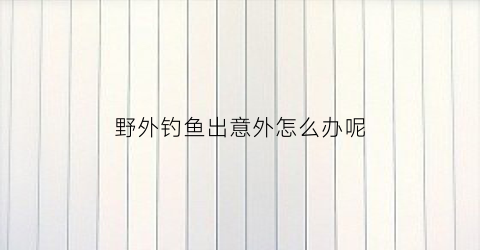 野外钓鱼出意外怎么办呢